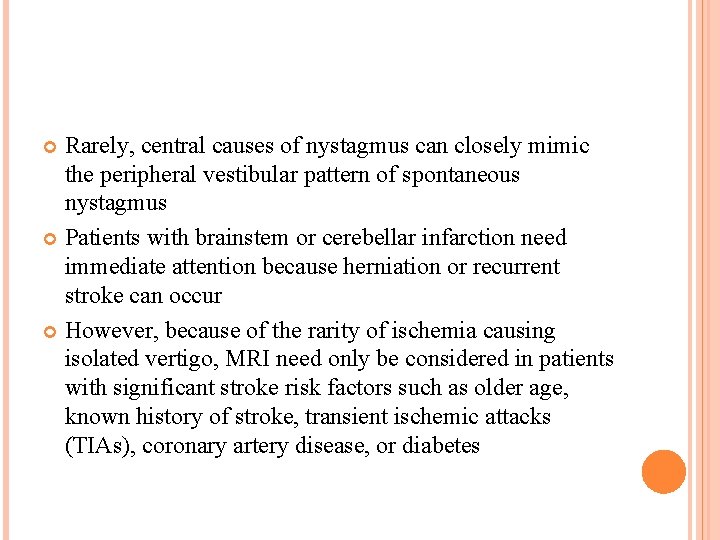 Rarely, central causes of nystagmus can closely mimic the peripheral vestibular pattern of spontaneous nystagmus

Patients with brainstem or cerebellar infarction need immediate attention because herniation or recurrent stroke can occur

However, because of the rarity of ischemia causing isolated vertigo, MRI need only be considered in patients with significant stroke risk factors such as older age, known history of stroke, transient ischemic attacks (TIAs), coronary artery disease, or diabetes